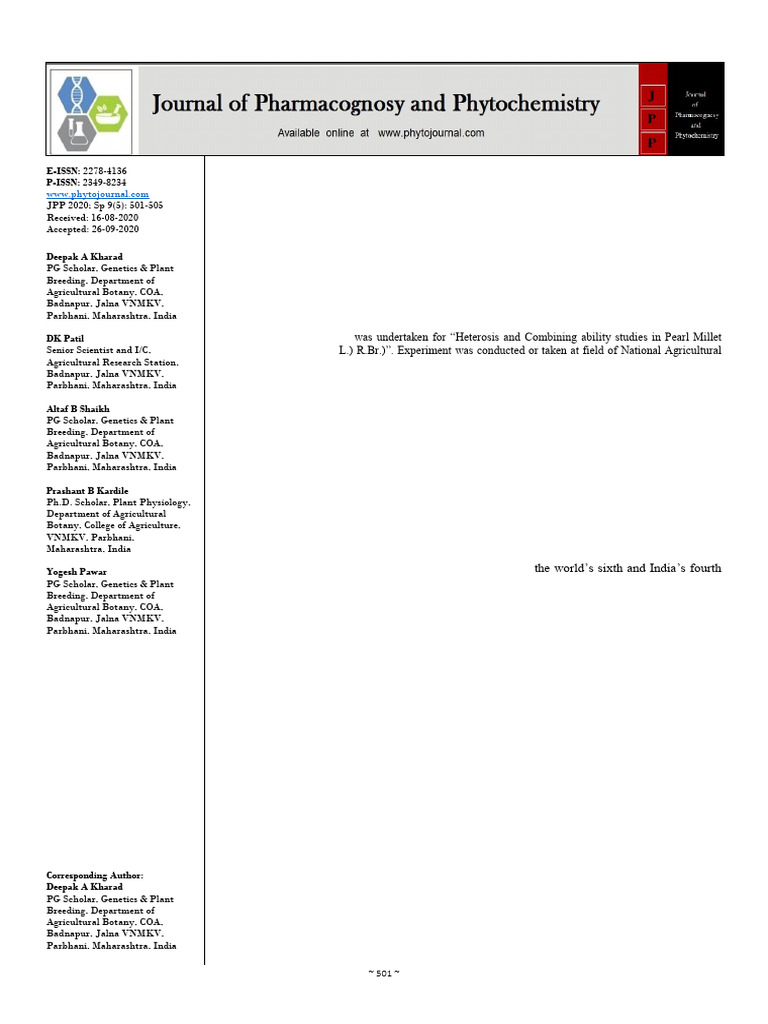 Journal of Pharmacognosy and Phytochemistry

Available online at www.phytojournal.com

J
P
P

Journal of Pharmacognosy and Phytochemistry

E-ISSN: 2278-4136
P-ISSN: 2349-8234
www.phytojournal.com
JPP 2020; Sp 9(5): 501-505
Received: 16-08-2020
Accepted: 26-09-2020

Deepak A Kharad
PG Scholar, Genetics & Plant Breeding, Department of Agricultural Botany, COA, Badnapur, Jalna VNMKV, Parbhani, Maharashtra, India

DK Patil
Senior Scientist and I/C, Agricultural Research Station, Badnapur, Jalna VNMKV, Parbhani, Maharashtra, India

Altaf B Shaikh
PG Scholar, Genetics & Plant Breeding, Department of Agricultural Botany, COA, Badnapur, Jalna VNMKV, Parbhani, Maharashtra, India

Prashant B Kardile
Ph.D. Scholar, Plant Physiology, Department of Agricultural Botany, College of Agriculture, VNMKV, Parbhani, Maharashtra, India

Yogesh Pawar
PG Scholar, Genetics & Plant Breeding, Department of Agricultural Botany, COA, Badnapur, Jalna VNMKV, Parbhani, Maharashtra, India

Corresponding Author:
Deepak A Kharad
PG Scholar, Genetics & Plant Breeding, Department of Agricultural Botany, COA, Badnapur, Jalna VNMKV, Parbhani, Maharashtra, India

was undertaken for “Heterosis and Combining ability studies in Pearl Millet L.) R.Br.)”. Experiment was conducted or taken at field of National Agricultural

the world’s sixth and India’s fourth

~ 501 ~